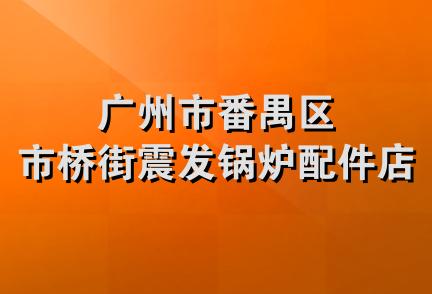 广州市番禺区
市桥街震发锅炉配件店